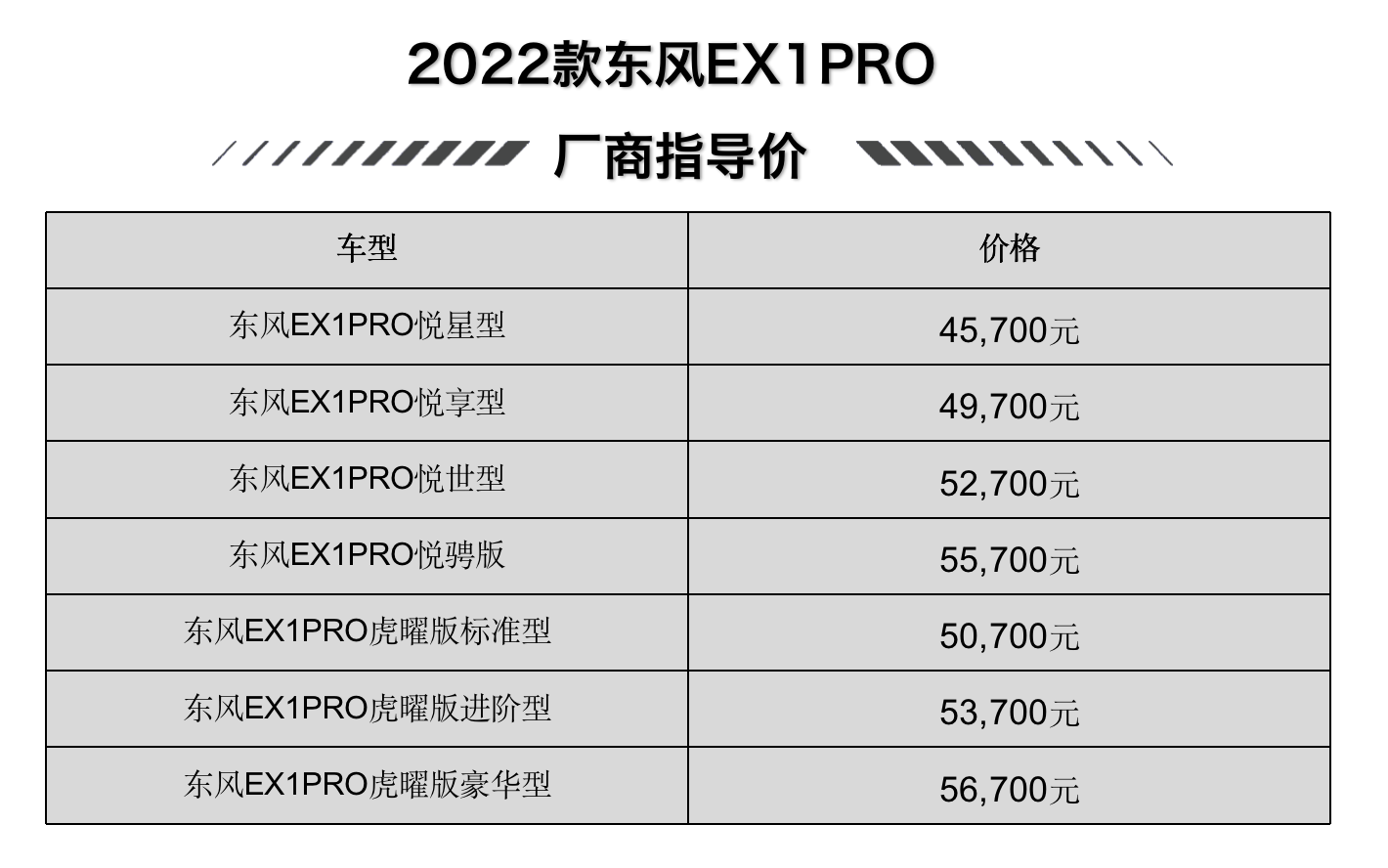 2022款东风EX1PRO

厂商指导价

| 车型 | 价格 |
|---|---|
| 东风EX1PRO悦星型 | 45,700元 |
| 东风EX1PRO悦享型 | 49,700元 |
| 东风EX1PRO悦世型 | 52,700元 |
| 东风EX1PRO悦骋版 | 55,700元 |
| 东风EX1PRO虎曜版标准型 | 50,700元 |
| 东风EX1PRO虎曜版进阶型 | 53,700元 |
| 东风EX1PRO虎曜版豪华型 | 56,700元 |